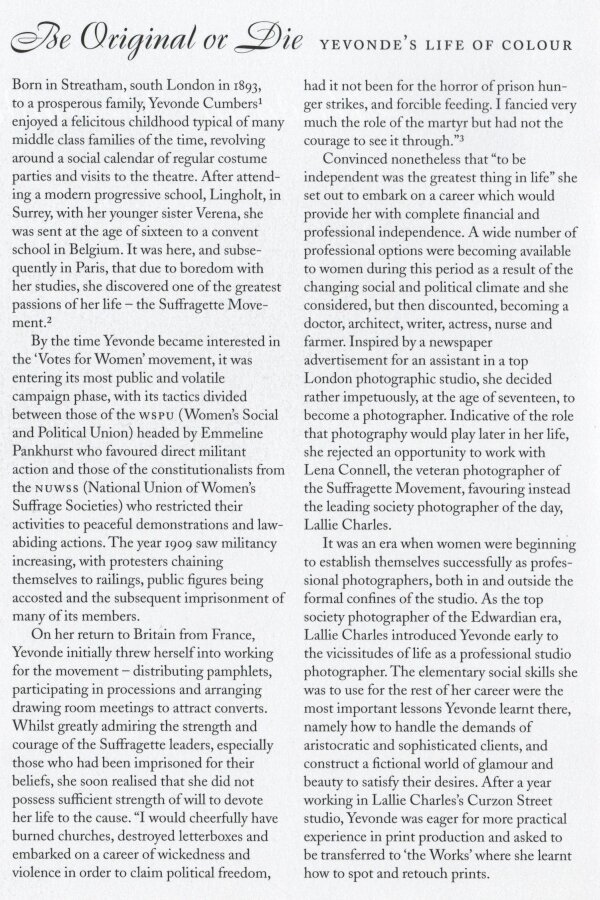 Be Original or Die YEVONDE'S LIFE OF COLOUR

Born in Streatham, south London in 1893, to a prosperous family, Yevonde Cumbers$^{1}$ enjoyed a felicitous childhood typical of many middle class families of the time, revolving around a social calendar of regular costume parties and visits to the theatre. After attending a modern progressive school, Lingholt, in Surrey, with her younger sister Verena, she was sent at the age of sixteen to a convent school in Belgium. It was here, and subsequently in Paris, that due to boredom with her studies, she discovered one of the greatest passions of her life – the Suffragette Movement.$^{2}$

By the time Yevonde became interested in the 'Votes for Women' movement, it was entering its most public and volatile campaign phase, with its tactics divided between those of the WSPU (Women's Social and Political Union) headed by Emmeline Pankhurst who favoured direct militant action and those of the constitutionalists from the NUWSS (National Union of Women's Suffrage Societies) who restricted their activities to peaceful demonstrations and law-abiding actions. The year 1909 saw militancy increasing, with protesters chaining themselves to railings, public figures being accosted and the subsequent imprisonment of many of its members.

On her return to Britain from France, Yevonde initially threw herself into working for the movement – distributing pamphlets, participating in processions and arranging drawing room meetings to attract converts. Whilst greatly admiring the strength and courage of the Suffragette leaders, especially those who had been imprisoned for their beliefs, she soon realised that she did not possess sufficient strength of will to devote her life to the cause. "I would cheerfully have burned churches, destroyed letterboxes and embarked on a career of wickedness and violence in order to claim political freedom, had it not been for the horror of prison hunger strikes, and forcible feeding. I fancied very much the role of the martyr but had not the courage to see it through."$^{3}$

Convinced nonetheless that "to be independent was the greatest thing in life" she set out to embark on a career which would provide her with complete financial and professional independence. A wide number of professional options were becoming available to women during this period as a result of the changing social and political climate and she considered, but then discounted, becoming a doctor, architect, writer, actress, nurse and farmer. Inspired by a newspaper advertisement for an assistant in a top London photographic studio, she decided rather impetuously, at the age of seventeen, to become a photographer. Indicative of the role that photography would play later in her life, she rejected an opportunity to work with Lena Connell, the veteran photographer of the Suffragette Movement, favouring instead the leading society photographer of the day, Lallie Charles.

It was an era when women were beginning to establish themselves successfully as professional photographers, both in and outside the formal confines of the studio. As the top society photographer of the Edwardian era, Lallie Charles introduced Yevonde early to the vicissitudes of life as a professional studio photographer. The elementary social skills she was to use for the rest of her career were the most important lessons Yevonde learnt there, namely how to handle the demands of aristocratic and sophisticated clients, and construct a fictional world of glamour and beauty to satisfy their desires. After a year working in Lallie Charles's Curzon Street studio, Yevonde was eager for more practical experience in print production and asked to be transferred to 'the Works' where she learnt how to spot and retouch prints.